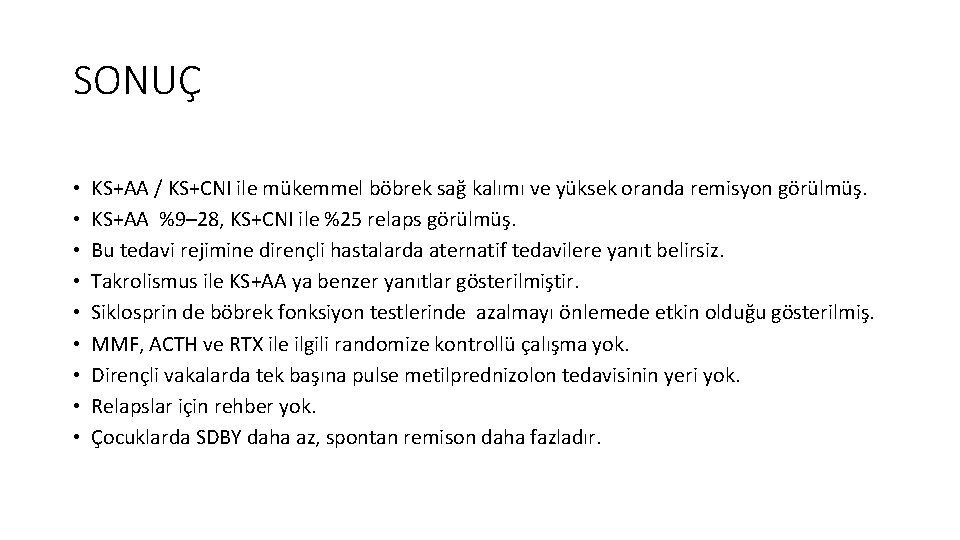 SONUÇ

• KS+AA / KS+CNI ile mükemmel böbrek sağ kalımı ve yüksek oranda remisyon görülmüş.
• KS+AA %9–28, KS+CNI ile %25 relaps görülmüş.
• Bu tedavi rejimine dirençli hastalarda aternatif tedavilere yanıt belirsiz.
• Takrolismus ile KS+AA ya benzer yanıtlar gösterilmiştir.
• Siklosprin de böbrek fonksiyon testlerinde azalmayı önlemede etkin olduğu gösterilmiş.
• MMF, ACTH ve RTX ile ilgili randomize kontrollü çalışma yok.
• Dirençli vakalarda tek başına pulse metilprednizolon tedavisinin yeri yok.
• Relapslar için rehber yok.
• Çocuklarda SDBY daha az, spontan remison daha fazladır.